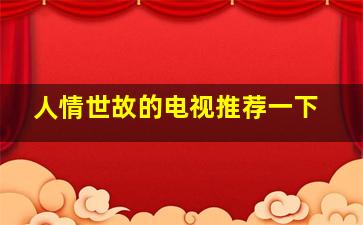 人情世故的电视推荐一下